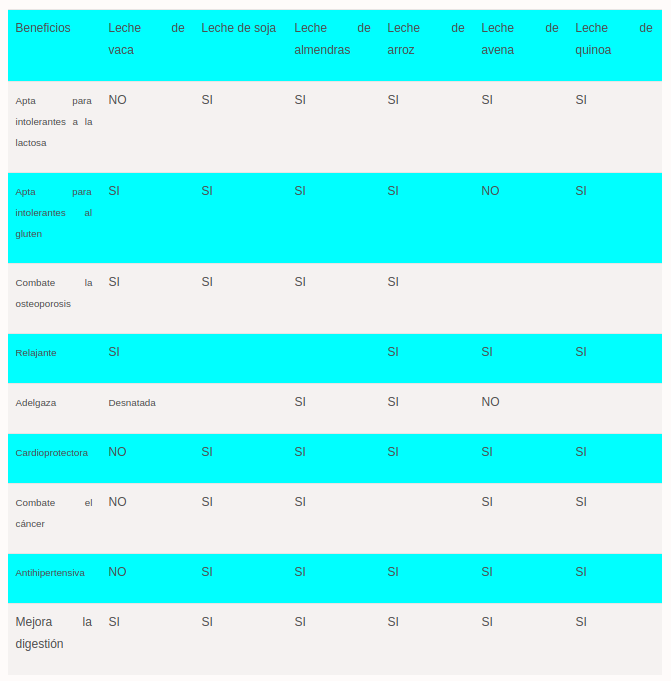 | Beneficios | Leche de vaca | Leche de soja | Leche de almendras | Leche de arroz | Leche de avena | Leche de quinoa |
|---|---|---|---|---|---|---|
| Apta para intolerantes a la lactosa | NO | SI | SI | SI | SI | SI |
| Apta para intolerantes al gluten | SI | SI | SI | SI | NO | SI |
| Combate la osteoporosis | SI | SI | SI | SI | | |
| Relajante | SI | | | SI | SI | SI |
| Adelgaza | Desnatada | | SI | SI | NO | |
| Cardioprotectora | NO | SI | SI | SI | SI | SI |
| Combate el cáncer | NO | SI | SI | | SI | SI |
| Antihipertensiva | NO | SI | SI | SI | SI | SI |
| Mejora la digestión | SI | SI | SI | SI | SI | SI |